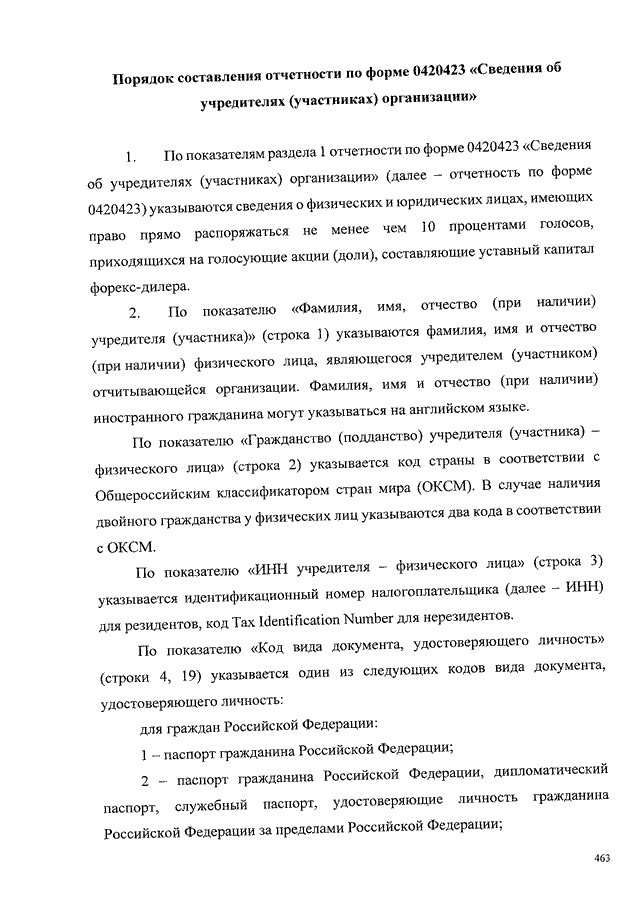 Порядок составления отчетности по форме 0420423 «Сведения об учредителях (участниках) организации»

1. По показателям раздела 1 отчетности по форме 0420423 «Сведения об учредителях (участниках) организации» (далее – отчетность по форме 0420423) указываются сведения о физических и юридических лицах, имеющих право прямо распоряжаться не менее чем 10 процентами голосов, приходящихся на голосующие акции (доли), составляющие уставный капитал форекс-дилера.

2. По показателю «Фамилия, имя, отчество (при наличии) учредителя (участника)» (строка 1) указываются фамилия, имя и отчество (при наличии) физического лица, являющегося учредителем (участником) отчитывающейся организации. Фамилия, имя и отчество (при наличии) иностранного гражданина могут указываться на английском языке.

По показателю «Гражданство (подданство) учредителя (участника) – физического лица» (строка 2) указывается код страны в соответствии с Общероссийским классификатором стран мира (ОКСМ). В случае наличия двойного гражданства у физических лиц указываются два кода в соответствии с ОКСМ.

По показателю «ИНН учредителя – физического лица» (строка 3) указывается идентификационный номер налогоплательщика (далее – ИНН) для резидентов, код Tax Identification Number для нерезидентов.

По показателю «Код вида документа, удостоверяющего личность» (строки 4, 19) указывается один из следующих кодов вида документа, удостоверяющего личность:

для граждан Российской Федерации:

1 – паспорт гражданина Российской Федерации;

2 – паспорт гражданина Российской Федерации, дипломатический паспорт, служебный паспорт, удостоверяющие личность гражданина Российской Федерации за пределами Российской Федерации;

463